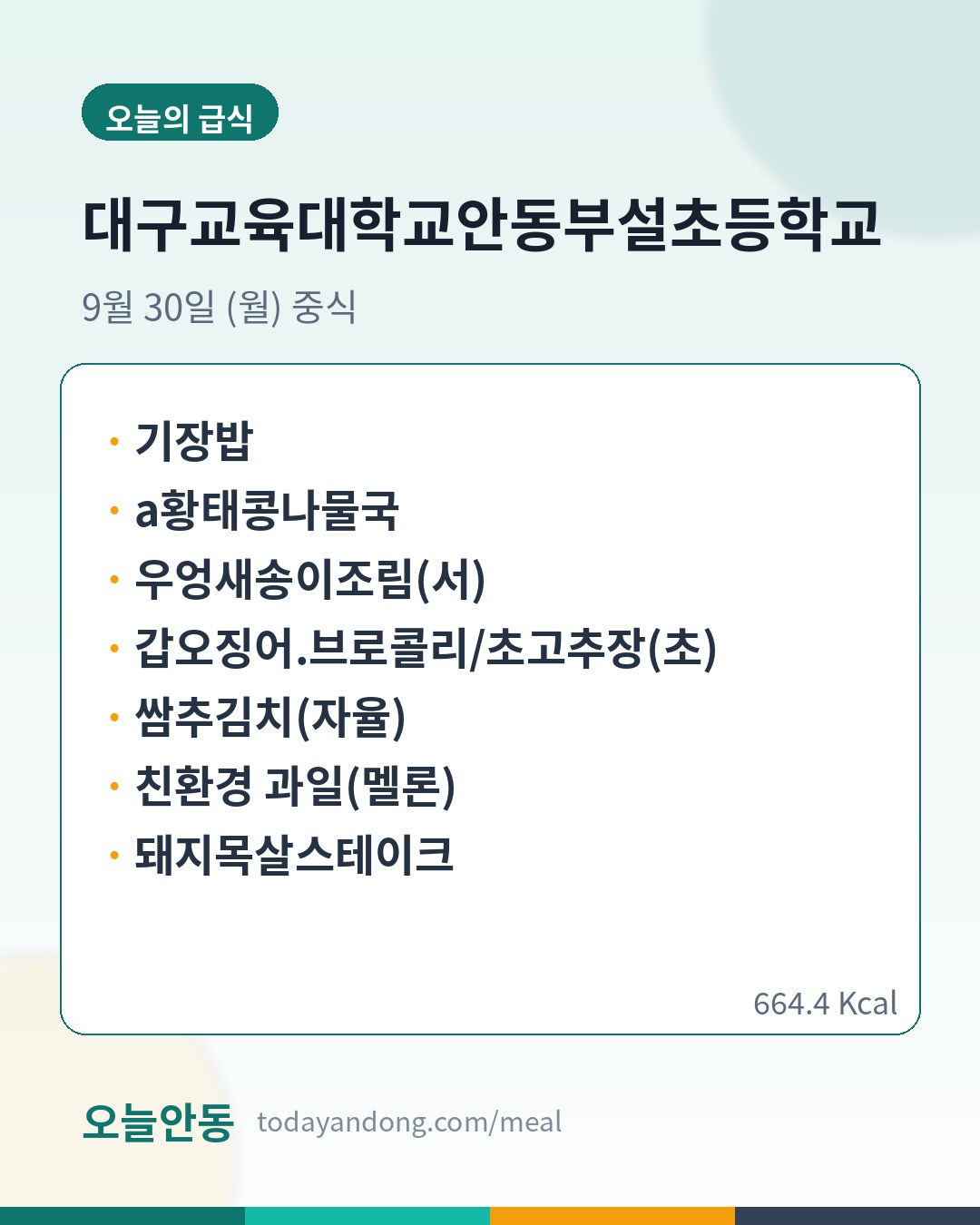 오늘의 급식

대구교육대학교안동부설초등학교

9월 30일 (월) 중식

• 기장밥
• a황태콩나물국
• 우엉새송이조림(서)
• 갑오징어.브로콜리/초고추장(초)
• 쌈추김치(자율)
• 친환경 과일(멜론)
• 돼지목살스테이크

664.4 Kcal

오늘안동 todayandong.com/meal